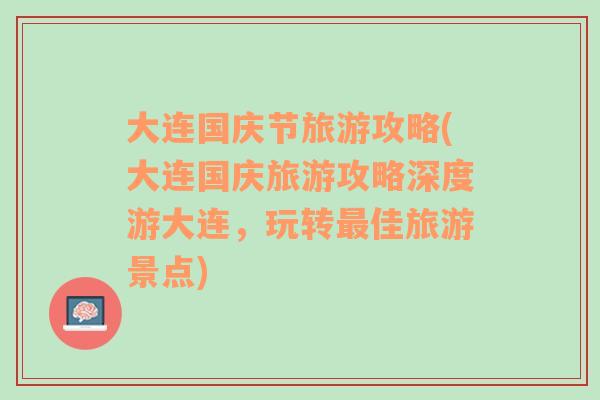 大连国庆节旅游攻略(大连国庆旅游攻略深度游大连，玩转最佳旅游景点)